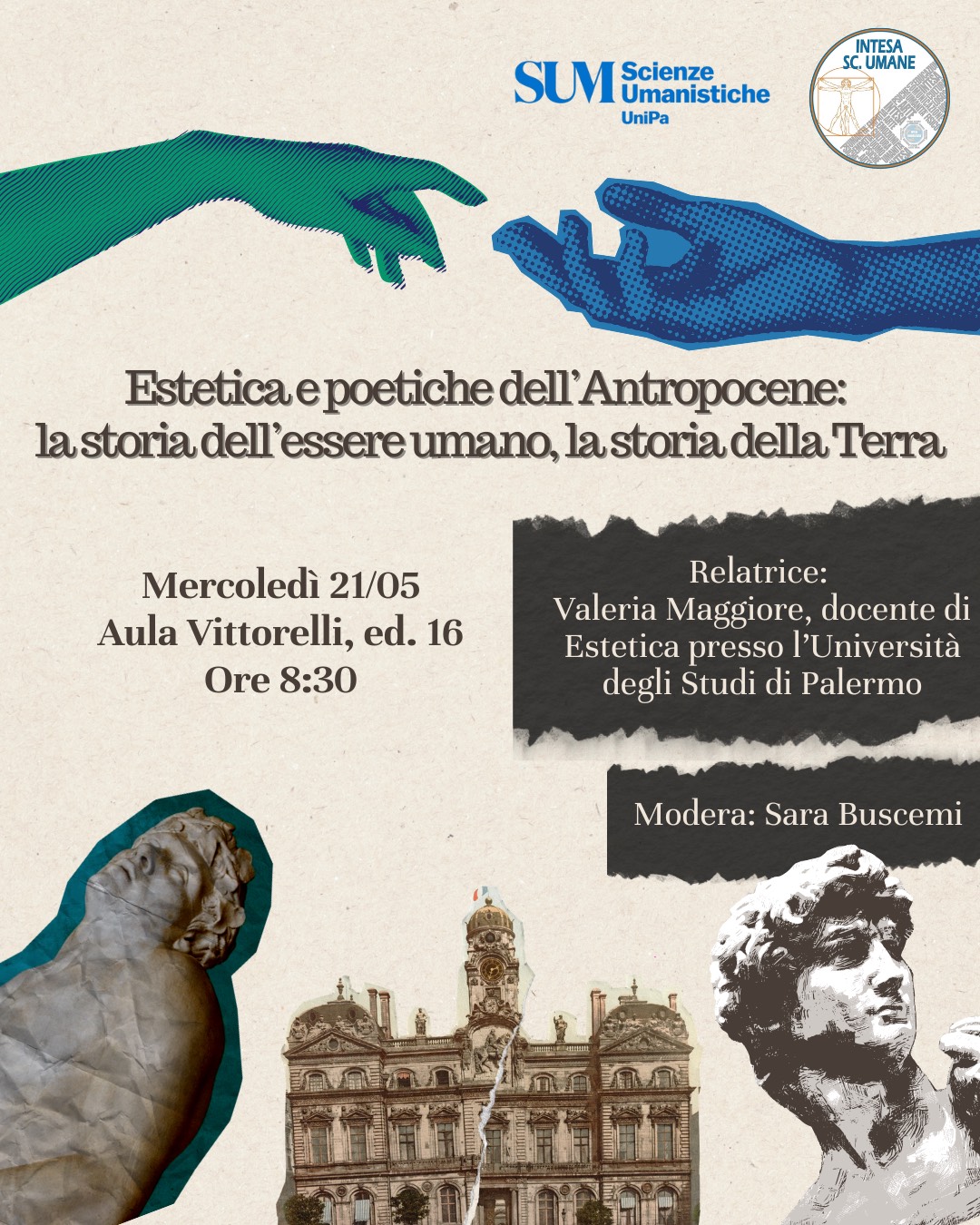 SUM Scienze Umanistiche UniPa

INTESA SC. UMANE

Estetica e poetiche dell'Antropocene: la storia dell'essere umano, la storia della Terra

Mercoledì 21/05
Aula Vittorelli, ed. 16
Ore 8:30

Relatrice:
Valeria Maggiore, docente di Estetica presso l'Università degli Studi di Palermo

Modera: Sara Buscemi